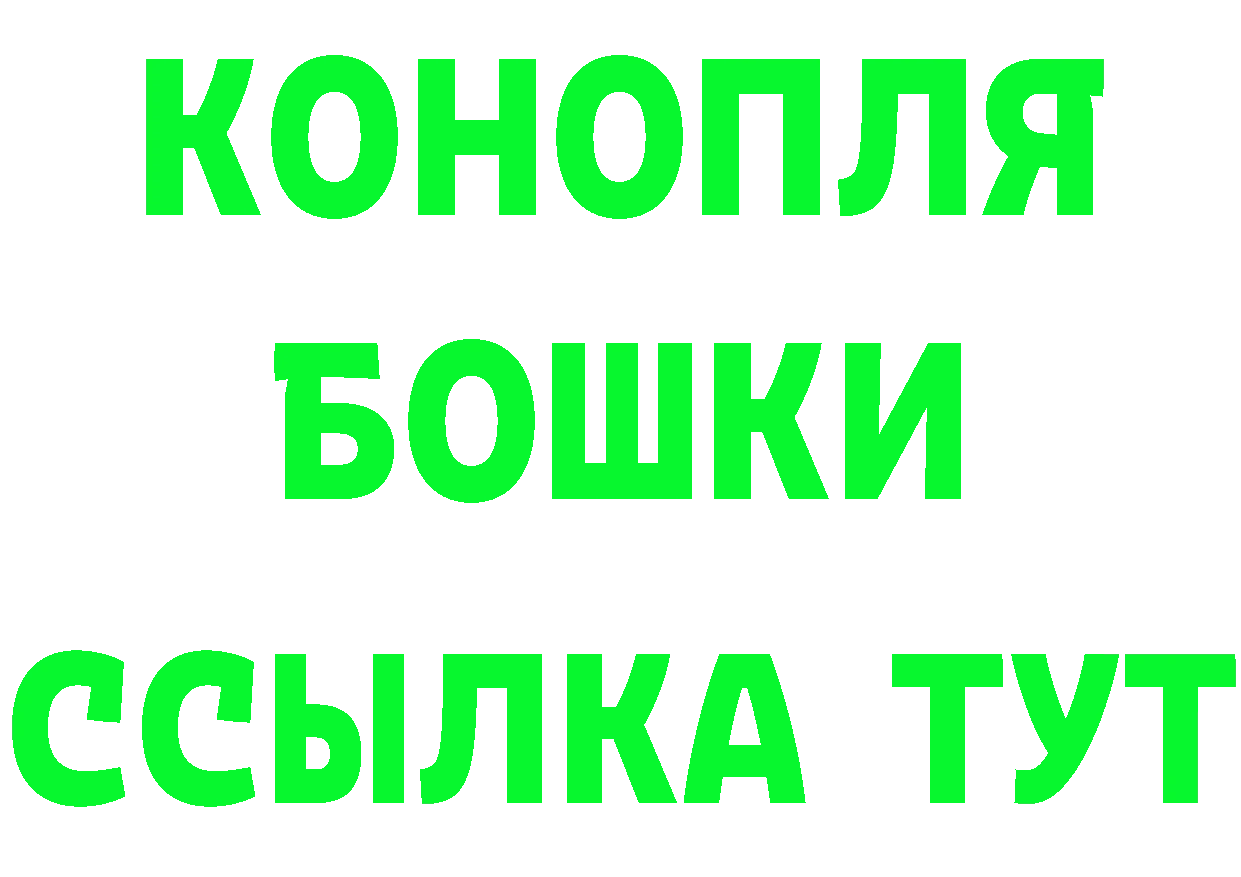 КОНОПЛЯ
БОШКИ
ССЫЛКА ТУТ